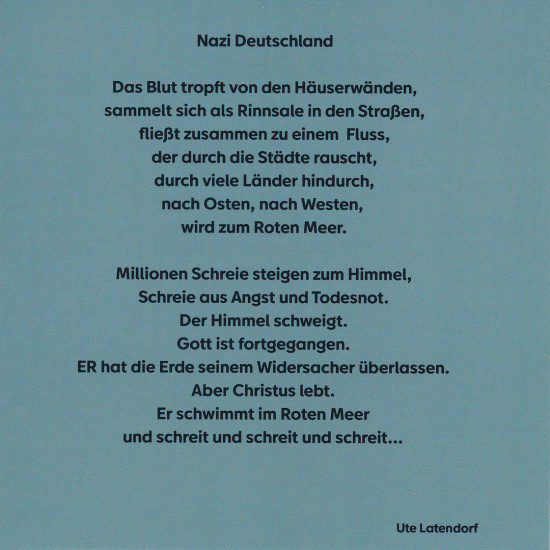 Nazi Deutschland

Das Blut tropft von den Häuserwänden,
sammelt sich als Rinnsale in den Straßen,
fließt zusammen zu einem Fluss,
der durch die Städte rauscht,
durch viele Länder hindurch,
nach Osten, nach Westen,
wird zum Roten Meer.

Millionen Schreie steigen zum Himmel,
Schreie aus Angst und Todesnot.
Der Himmel schweigt.
Gott ist fortgegangen.
ER hat die Erde seinem Widersacher überlassen.
Aber Christus lebt.
Er schwimmt im Roten Meer
und schreit und schreit und schreit...

Ute Latendorf